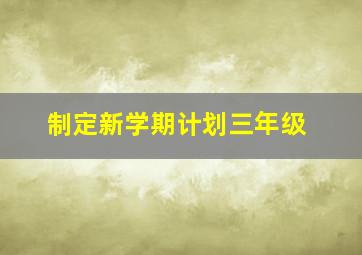 制定新学期计划三年级